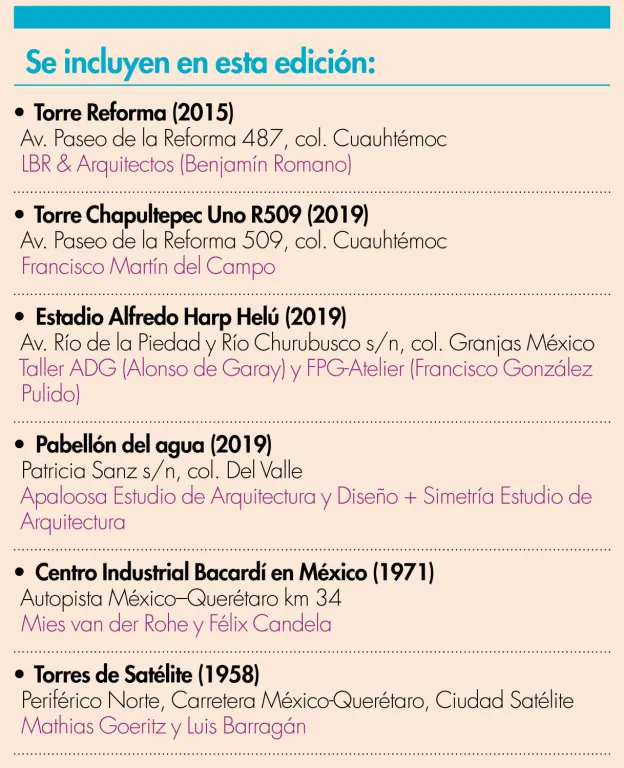 Se incluyen en esta edición:

• Torre Reforma (2015)
Av. Paseo de la Reforma 487, col. Cuauhtémoc
LBR & Arquitectos (Benjamín Romano)

• Torre Chapultepec Uno R509 (2019)
Av. Paseo de la Reforma 509, col. Cuauhtémoc
Francisco Martín del Campo

• Estadio Alfredo Harp Helú (2019)
Av. Río de la Piedad y Río Churubusco s/n, col. Granjas México
Taller ADG (Alonso de Garay) y FPG-Atelier (Francisco González Pulido)

• Pabellón del agua (2019)
Patricia Sanz s/n, col. Del Valle
Apaloosa Estudio de Arquitectura y Diseño + Simetría Estudio de Arquitectura

• Centro Industrial Bacardí en México (1971)
Autopista México–Querétaro km 34
Mies van der Rohe y Félix Candela

• Torres de Satélite (1958)
Periférico Norte, Carretera México-Querétaro, Ciudad Satélite
Mathias Goeritz y Luis Barragán